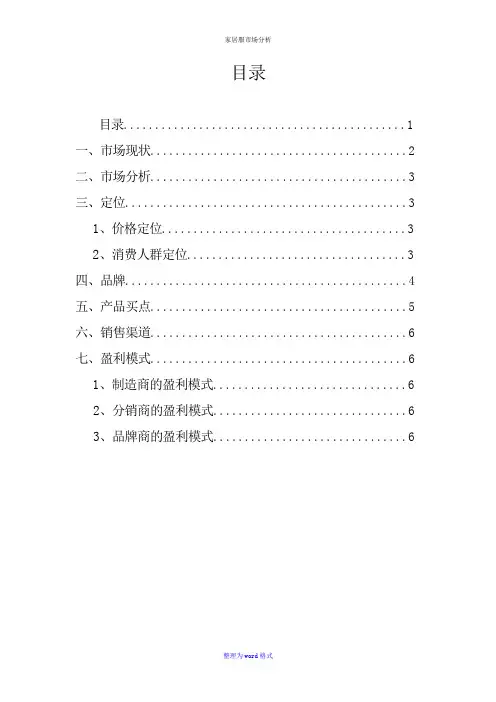 家居服市场分析

目录

目录 1
一、市场现状 2
二、市场分析 3
三、定位 3
1、价格定位 3
2、消费人群定位 3
四、品牌 4
五、产品买点 5
六、销售渠道 6
七、盈利模式 6
1、制造商的盈利模式 6
2、分销商的盈利模式 6
3、品牌商的盈利模式 6

整理为word格式